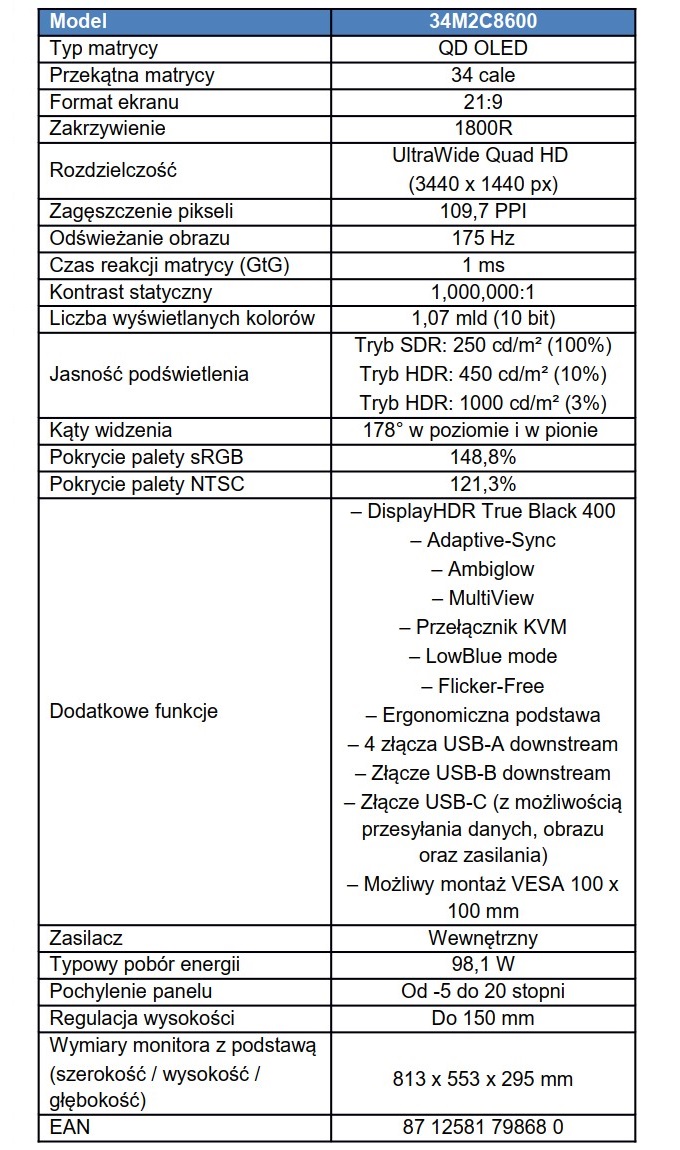 | Model | 34M2C8600 |
|---|---|
| Typ matrycy | QD OLED |
| Przekątna matrycy | 34 cale |
| Format ekranu | 21:9 |
| Zakrzywienie | 1800R |
| Rozdzielczość | UltraWide Quad HD (3440 x 1440 px) |
| Zagęszczenie pikseli | 109,7 PPI |
| Odświeżanie obrazu | 175 Hz |
| Czas reakcji matrycy (GtG) | 1 ms |
| Kontrast statyczny | 1,000,000:1 |
| Liczba wyświetlanych kolorów | 1,07 mld (10 bit) |
| Jasność podświetlenia | Tryb SDR: 250 cd/m² (100%) Tryb HDR: 450 cd/m² (10%) Tryb HDR: 1000 cd/m² (3%) |
| Kąty widzenia | 178° w poziomie i w pionie |
| Pokrycie palety sRGB | 148,8% |
| Pokrycie palety NTSC | 121,3% |
| Dodatkowe funkcje | – DisplayHDR True Black 400 – Adaptive-Sync – Ambiglow – MultiView – Przełącznik KVM – LowBlue mode – Flicker-Free – Ergonomiczna podstawa – 4 złącza USB-A downstream – Złącze USB-B downstream – Złącze USB-C (z możliwością przesyłania danych, obrazu oraz zasilania) – Możliwy montaż VESA 100 x 100 mm |
| Zasilacz | Wewnętrzny |
| Typowy pobór energii | 98,1 W |
| Pochylenie panelu | Od -5 do 20 stopni |
| Regulacja wysokości | Do 150 mm |
| Wymiary monitora z podstawą (szerokość / wysokość / głębokość) | 813 x 553 x 295 mm |
| EAN | 87 12581 79868 0 |